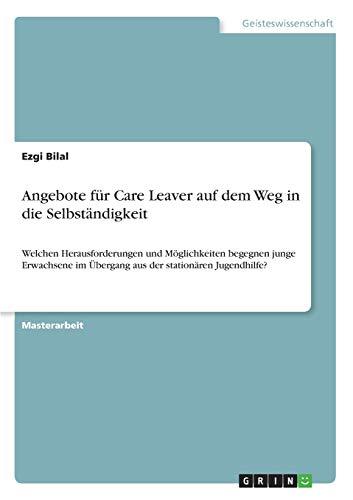 Geisteswissenschaft

Ezgi Bilal

Angebote für Care Leaver auf dem Weg in die Selbständigkeit

Welchen Herausforderungen und Möglichkeiten begegnen junge Erwachsene im Übergang aus der stationären Jugendhilfe?

Masterarbeit

GRIN